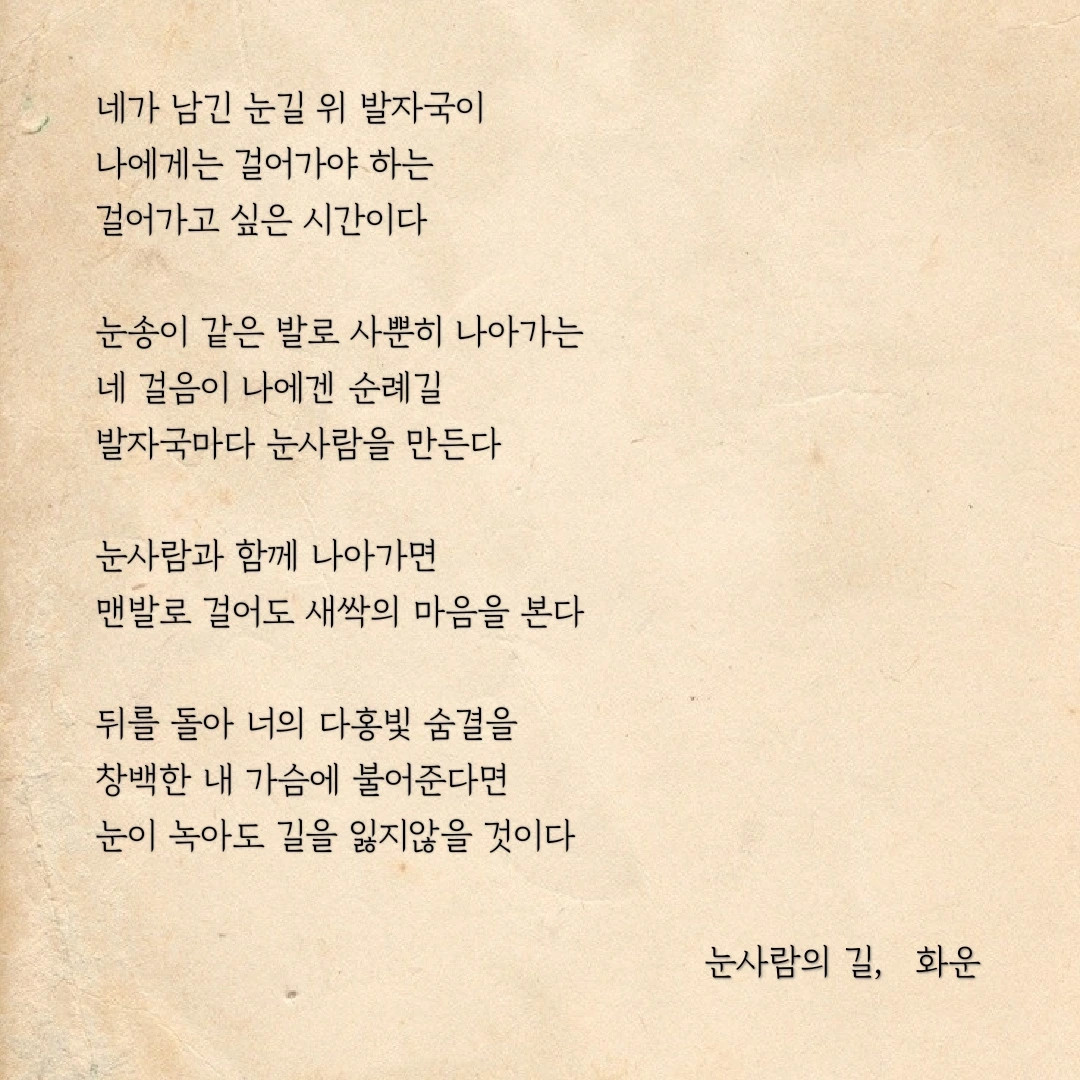 네가 남긴 눈길 위 발자국이
나에게는 걸어가야 하는
걸어가고 싶은 시간이다

눈송이 같은 발로 사뿐히 나아가는
네 걸음이 나에겐 순례길
발자국마다 눈사람을 만든다

눈사람과 함께 나아가면
맨발로 걸어도 새싹의 마음을 본다

뒤를 돌아 너의 다홍빛 숨결을
창백한 내 가슴에 불어준다면
눈이 녹아도 길을 잃지않을 것이다

눈사람의 길, 화운